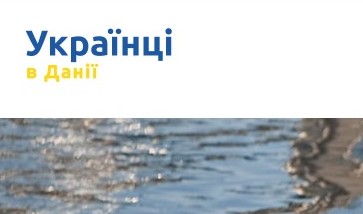 Українці
в Данії